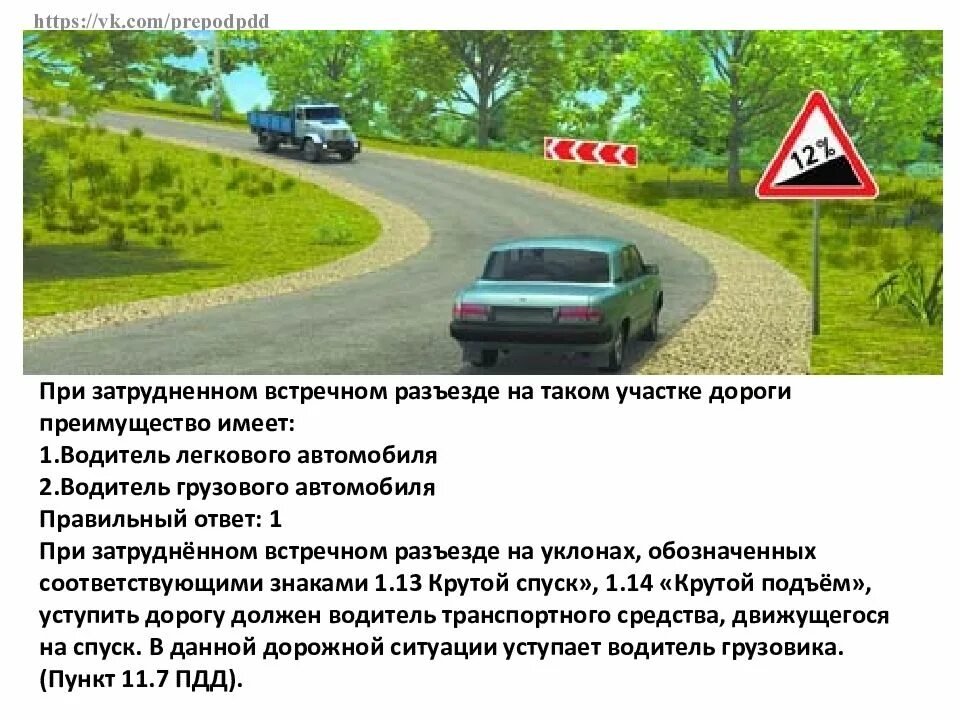 https://vk.com/prepodpdd

12%

При затрудненном встречном разъезде на таком участке дороги преимущество имеет:
1.Водитель легкового автомобиля
2.Водитель грузового автомобиля
Правильный ответ: 1
При затруднённом встречном разъезде на уклонах, обозначенных соответствующими знаками 1.13 Крутой спуск», 1.14 «Крутой подъём», уступить дорогу должен водитель транспортного средства, движущегося на спуск. В данной дорожной ситуации уступает водитель грузовика. (Пункт 11.7 ПДД).